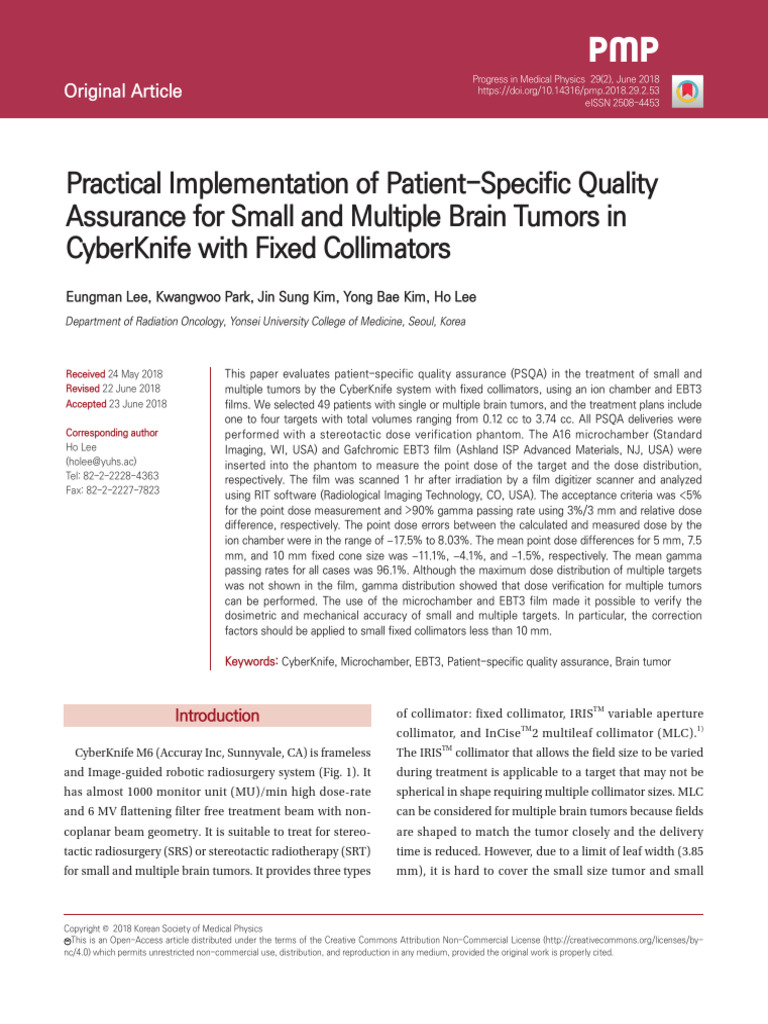 PMP

Original Article

Progress in Medical Physics 29(2), June 2018
https://doi.org/10.14316/pmp.2018.29.2.53
eISSN 2508-4453

Practical Implementation of Patient-Specific Quality Assurance for Small and Multiple Brain Tumors in CyberKnife with Fixed Collimators

Eungman Lee, Kwangwoo Park, Jin Sung Kim, Yong Bae Kim, Ho Lee

Department of Radiation Oncology, Yonsei University College of Medicine, Seoul, Korea

Received 24 May 2018
Revised 22 June 2018
Accepted 23 June 2018

Corresponding author
Ho Lee
(holee@yuhs.ac)
Tel: 82-2-2228-4363
Fax: 82-2-2227-7823

This paper evaluates patient-specific quality assurance (PSQA) in the treatment of small and multiple tumors by the CyberKnife system with fixed collimators, using an ion chamber and EBT3 films. We selected 49 patients with single or multiple brain tumors, and the treatment plans include one to four targets with total volumes ranging from 0.12 cc to 3.74 cc. All PSQA deliveries were performed with a stereotactic dose verification phantom. The A16 microchamber (Standard Imaging, WI, USA) and Gafchromic EBT3 film (Ashland ISP Advanced Materials, NJ, USA) were inserted into the phantom to measure the point dose of the target and the dose distribution, respectively. The film was scanned 1 hr after irradiation by a film digitizer scanner and analyzed using RIT software (Radiological Imaging Technology, CO, USA). The acceptance criteria was <5% for the point dose measurement and >90% gamma passing rate using 3%/3 mm and relative dose difference, respectively. The point dose errors between the calculated and measured dose by the ion chamber were in the range of −17.5% to 8.03%. The mean point dose differences for 5 mm, 7.5 mm, and 10 mm fixed cone size was −11.1%, −4.1%, and −1.5%, respectively. The mean gamma passing rates for all cases was 96.1%. Although the maximum dose distribution of multiple targets was not shown in the film, gamma distribution showed that dose verification for multiple tumors can be performed. The use of the microchamber and EBT3 film made it possible to verify the dosimetric and mechanical accuracy of small and multiple targets. In particular, the correction factors should be applied to small fixed collimators less than 10 mm.

Keywords: CyberKnife, Microchamber, EBT3, Patient-specific quality assurance, Brain tumor

Introduction

CyberKnife M6 (Accuray Inc, Sunnyvale, CA) is frameless and Image-guided robotic radiosurgery system (Fig. 1). It has almost 1000 monitor unit (MU)/min high dose-rate and 6 MV flattening filter free treatment beam with non-coplanar beam geometry. It is suitable to treat for stereotactic radiosurgery (SRS) or stereotactic radiotherapy (SRT) for small and multiple brain tumors. It provides three types

of collimator: fixed collimator, IRIS$^{TM}$ variable aperture collimator, and InCise$^{TM}$2 multileaf collimator (MLC).$^{1)}$ The IRIS$^{TM}$ collimator that allows the field size to be varied during treatment is applicable to a target that may not be spherical in shape requiring multiple collimator sizes. MLC can be considered for multiple brain tumors because fields are shaped to match the tumor closely and the delivery time is reduced. However, due to a limit of leaf width (3.85 mm), it is hard to cover the small size tumor and small

Copyright © 2018 Korean Society of Medical Physics
This is an Open-Access article distributed under the terms of the Creative Commons Attribution Non-Commercial License (http://creativecommons.org/licenses/by-nc/4.0) which permits unrestricted non-commercial use, distribution, and reproduction in any medium, provided the original work is properly cited.